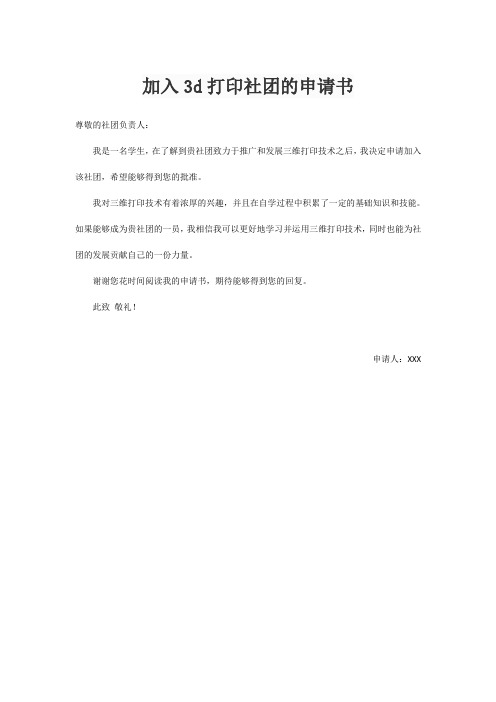 加入 3d 打印社团的申请书

尊敬的社团负责人：

我是一名学生，在了解到贵社团致力于推广和发展三维打印技术之后，我决定申请加入该社团，希望能够得到您的批准。

我对三维打印技术有着浓厚的兴趣，并且在自学过程中积累了一定的基础知识和技能。如果能够成为贵社团的一员，我相信我可以更好地学习并运用三维打印技术，同时也能为社团的发展贡献自己的一份力量。

谢谢您花时间阅读我的申请书，期待能够得到您的回复。

此致 敬礼！

申请人：XXX